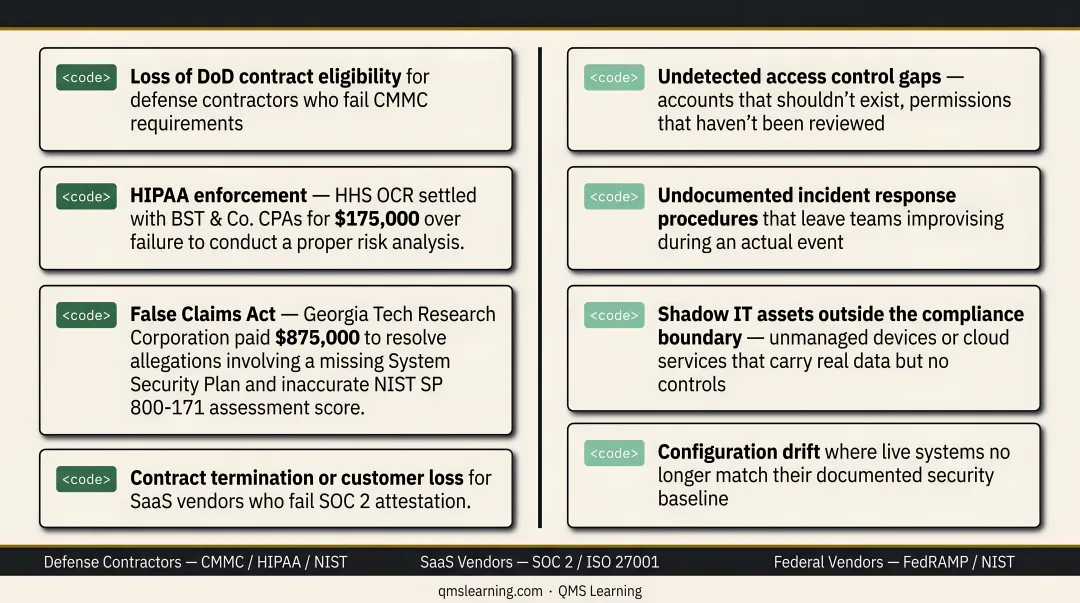 <code> Loss of DoD contract eligibility for defense contractors who fail CMMC requirements

<code> HIPAA enforcement — HHS OCR settled with BST & Co. CPAs for $175,000 over failure to conduct a proper risk analysis.

<code> False Claims Act — Georgia Tech Research Corporation paid $875,000 to resolve allegations involving a missing System Security Plan and inaccurate NIST SP 800-171 assessment score.

<code> Contract termination or customer loss for SaaS vendors who fail SOC 2 attestation.

<code> Undetected access control gaps — accounts that shouldn't exist, permissions that haven't been reviewed

<code> Undocumented incident response procedures that leave teams improvising during an actual event

<code> Shadow IT assets outside the compliance boundary — unmanaged devices or cloud services that carry real data but no controls

<code> Configuration drift where live systems no longer match their documented security baseline

Defense Contractors — CMMC / HIPAA / NIST

SaaS Vendors — SOC 2 / ISO 27001

Federal Vendors — FedRAMP / NIST

qmslearning.com · QMS Learning